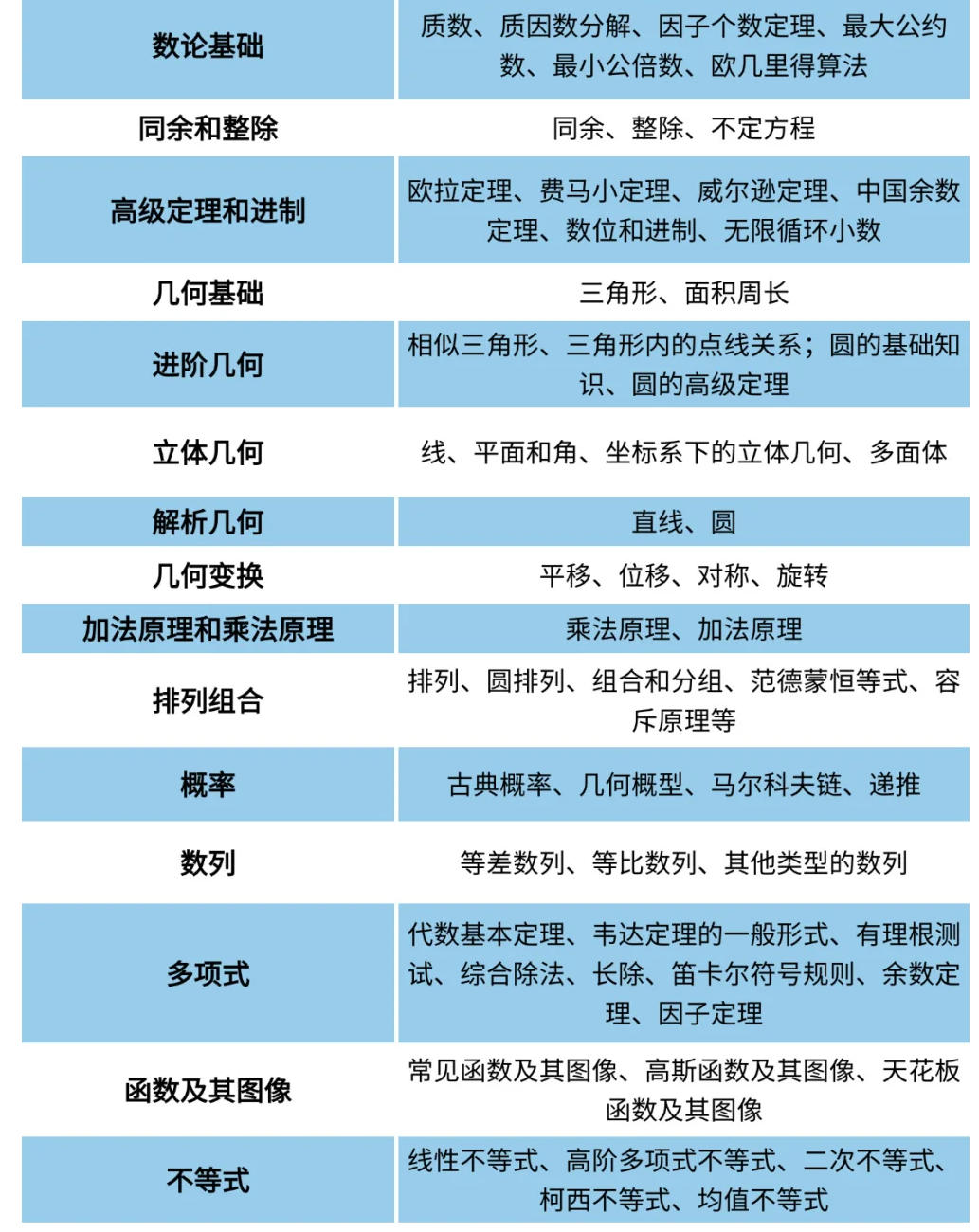 | 数论基础 | 质数、质因数分解、因子个数定理、最大公约数、最小公倍数、欧几里得算法 |
|---|---|
| 同余和整除 | 同余、整除、不定方程 |
| 高级定理和进制 | 欧拉定理、费马小定理、威尔逊定理、中国余数定理、数位和进制、无限循环小数 |
| 几何基础 | 三角形、面积周长 |
| 进阶几何 | 相似三角形、三角形内的点线关系；圆的基础知识、圆的高级定理 |
| 立体几何 | 线、平面和角、坐标系下的立体几何、多面体 |
| 解析几何 | 直线、圆 |
| 几何变换 | 平移、位移、对称、旋转 |
| 加法原理和乘法原理 | 乘法原理、加法原理 |
| 排列组合 | 排列、圆排列、组合和分组、范德蒙恒等式、容斥原理等 |
| 概率 | 古典概率、几何概型、马尔科夫链、递推 |
| 数列 | 等差数列、等比数列、其他类型的数列 |
| 多项式 | 代数基本定理、韦达定理的一般形式、有理根测试、综合除法、长除、笛卡尔符号规则、余数定理、因子定理 |
| 函数及其图像 | 常见函数及其图像、高斯函数及其图像、天花板函数及其图像 |
| 不等式 | 线性不等式、高阶多项式不等式、二次不等式、柯西不等式、均值不等式 |